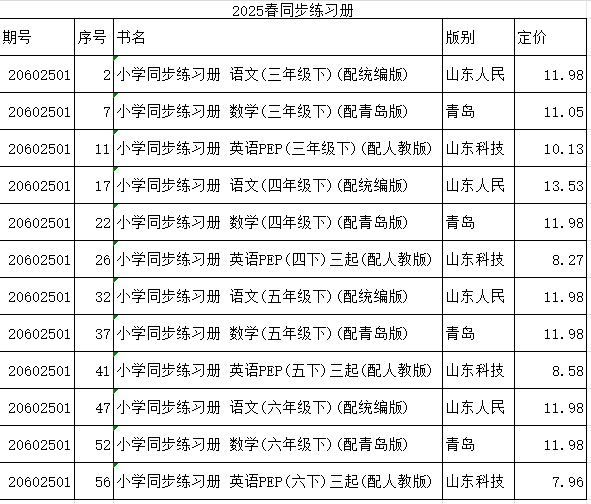 2025春同步练习册

| 期号 | 序号 | 书名 | 版别 | 定价 |
|---|---|---|---|---|
| 20602501 | 2 | 小学同步练习册 语文(三年级下)(配统编版) | 山东人民 | 11.98 |
| 20602501 | 7 | 小学同步练习册 数学(三年级下)(配青岛版) | 青岛 | 11.05 |
| 20602501 | 11 | 小学同步练习册 英语PEP(三年级下)(配人教版) | 山东科技 | 10.13 |
| 20602501 | 17 | 小学同步练习册 语文(四年级下)(配统编版) | 山东人民 | 13.53 |
| 20602501 | 22 | 小学同步练习册 数学(四年级下)(配青岛版) | 青岛 | 11.98 |
| 20602501 | 26 | 小学同步练习册 英语PEP(四下)三起(配人教版) | 山东科技 | 8.27 |
| 20602501 | 32 | 小学同步练习册 语文(五年级下)(配统编版) | 山东人民 | 11.98 |
| 20602501 | 37 | 小学同步练习册 数学(五年级下)(配青岛版) | 青岛 | 11.98 |
| 20602501 | 41 | 小学同步练习册 英语PEP(五下)三起(配人教版) | 山东科技 | 8.58 |
| 20602501 | 47 | 小学同步练习册 语文(六年级下)(配统编版) | 山东人民 | 11.98 |
| 20602501 | 52 | 小学同步练习册 数学(六年级下)(配青岛版) | 青岛 | 11.98 |
| 20602501 | 56 | 小学同步练习册 英语PEP(六下)三起(配人教版) | 山东科技 | 7.96 |